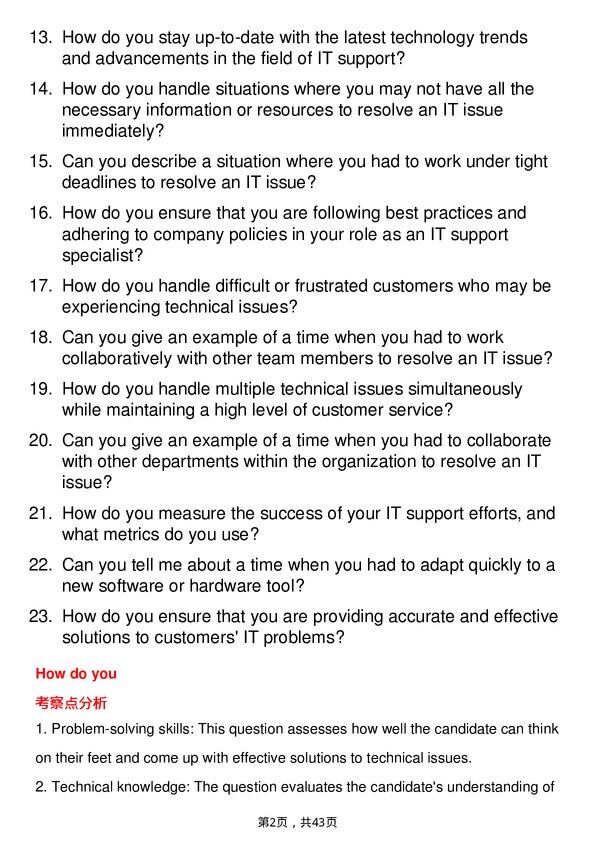 13. How do you stay up-to-date with the latest technology trends and advancements in the field of IT support?

14. How do you handle situations where you may not have all the necessary information or resources to resolve an IT issue immediately?

15. Can you describe a situation where you had to work under tight deadlines to resolve an IT issue?

16. How do you ensure that you are following best practices and adhering to company policies in your role as an IT support specialist?

17. How do you handle difficult or frustrated customers who may be experiencing technical issues?

18. Can you give an example of a time when you had to work collaboratively with other team members to resolve an IT issue?

19. How do you handle multiple technical issues simultaneously while maintaining a high level of customer service?

20. Can you give an example of a time when you had to collaborate with other departments within the organization to resolve an IT issue?

21. How do you measure the success of your IT support efforts, and what metrics do you use?

22. Can you tell me about a time when you had to adapt quickly to a new software or hardware tool?

23. How do you ensure that you are providing accurate and effective solutions to customers' IT problems?

How do you

考察点分析

1. Problem-solving skills: This question assesses how well the candidate can think on their feet and come up with effective solutions to technical issues.

2. Technical knowledge: The question evaluates the candidate's understanding of

第2页，共43页